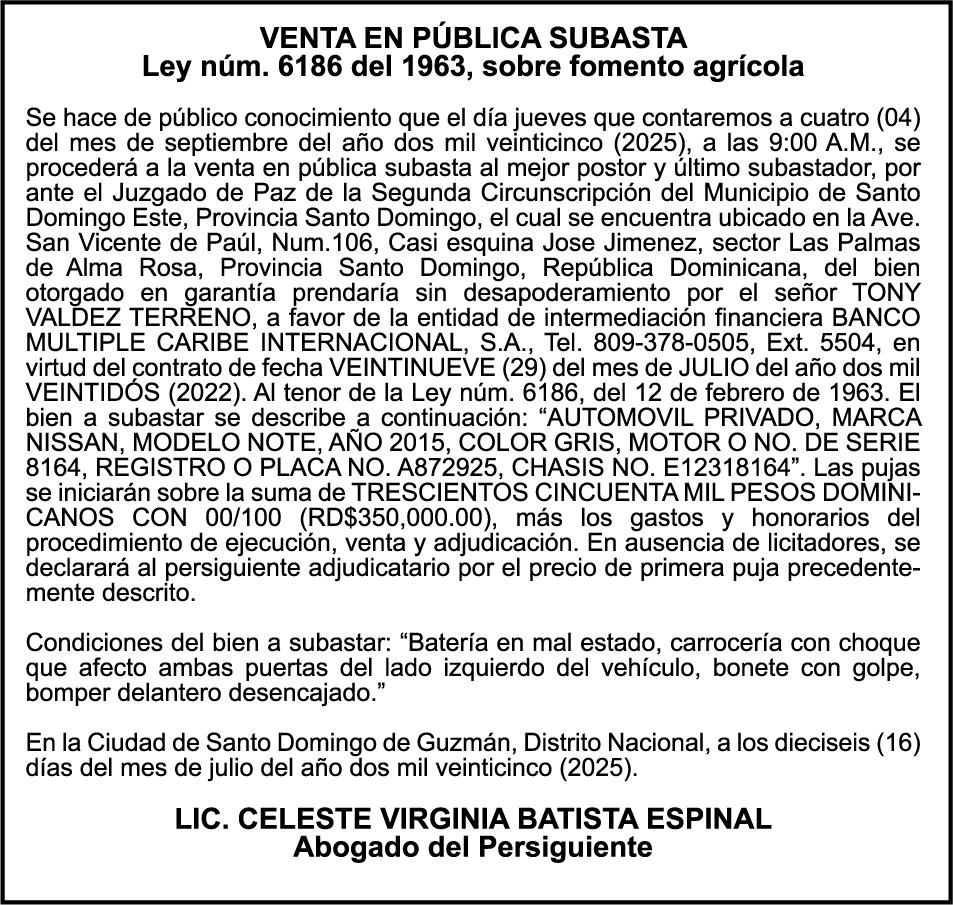 VENTA EN PÚBLICA SUBASTA
Ley núm. 6186 del 1963, sobre fomento agrícola

Se hace de público conocimiento que el día jueves que contaremos a cuatro (04) del mes de septiembre del año dos mil veinticinco (2025), a las 9:00 A.M., se procederá a la venta en pública subasta al mejor postor y último subastador, por ante el Juzgado de Paz de la Segunda Circunscripción del Municipio de Santo Domingo Este, Provincia Santo Domingo, el cual se encuentra ubicado en la Ave. San Vicente de Paúl, Num.106, Casi esquina Jose Jimenez, sector Las Palmas de Alma Rosa, Provincia Santo Domingo, República Dominicana, del bien otorgado en garantía prendaria sin desapoderamiento por el señor TONY VALDEZ TERRENO, a favor de la entidad de intermediación financiera BANCO MULTIPLE CARIBE INTERNACIONAL, S.A., Tel. 809-378-0505, Ext. 5504, en virtud del contrato de fecha VEINTINUEVE (29) del mes de JULIO del año dos mil VEINTIDÓS (2022). Al tenor de la Ley núm. 6186, del 12 de febrero de 1963. El bien a subastar se describe a continuación: “AUTOMOVIL PRIVADO, MARCA NISSAN, MODELO NOTE, AÑO 2015, COLOR GRIS, MOTOR O NO. DE SERIE 8164, REGISTRO O PLACA NO. A872925, CHASIS NO. E12318164”. Las pujas se iniciarán sobre la suma de TRESCIENTOS CINCUENTA MIL PESOS DOMINICANOS CON 00/100 (RD$350,000.00), más los gastos y honorarios del procedimiento de ejecución, venta y adjudicación. En ausencia de licitadores, se declarará al persiguiente adjudicatario por el precio de primera puja precedentemente descrito.

Condiciones del bien a subastar: “Batería en mal estado, carrocería con choque que afecto ambas puertas del lado izquierdo del vehículo, bonete con golpe, bomper delantero desencajado.”

En la Ciudad de Santo Domingo de Guzmán, Distrito Nacional, a los dieciseis (16) días del mes de julio del año dos mil veinticinco (2025).

LIC. CELESTE VIRGINIA BATISTA ESPINAL
Abogado del Persiguiente